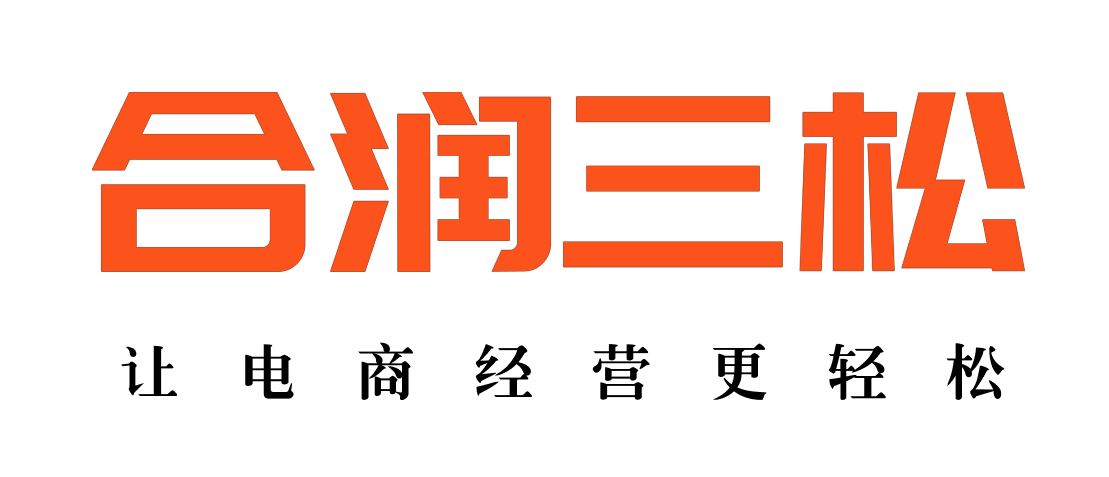 合润三松

让电商经营更轻松